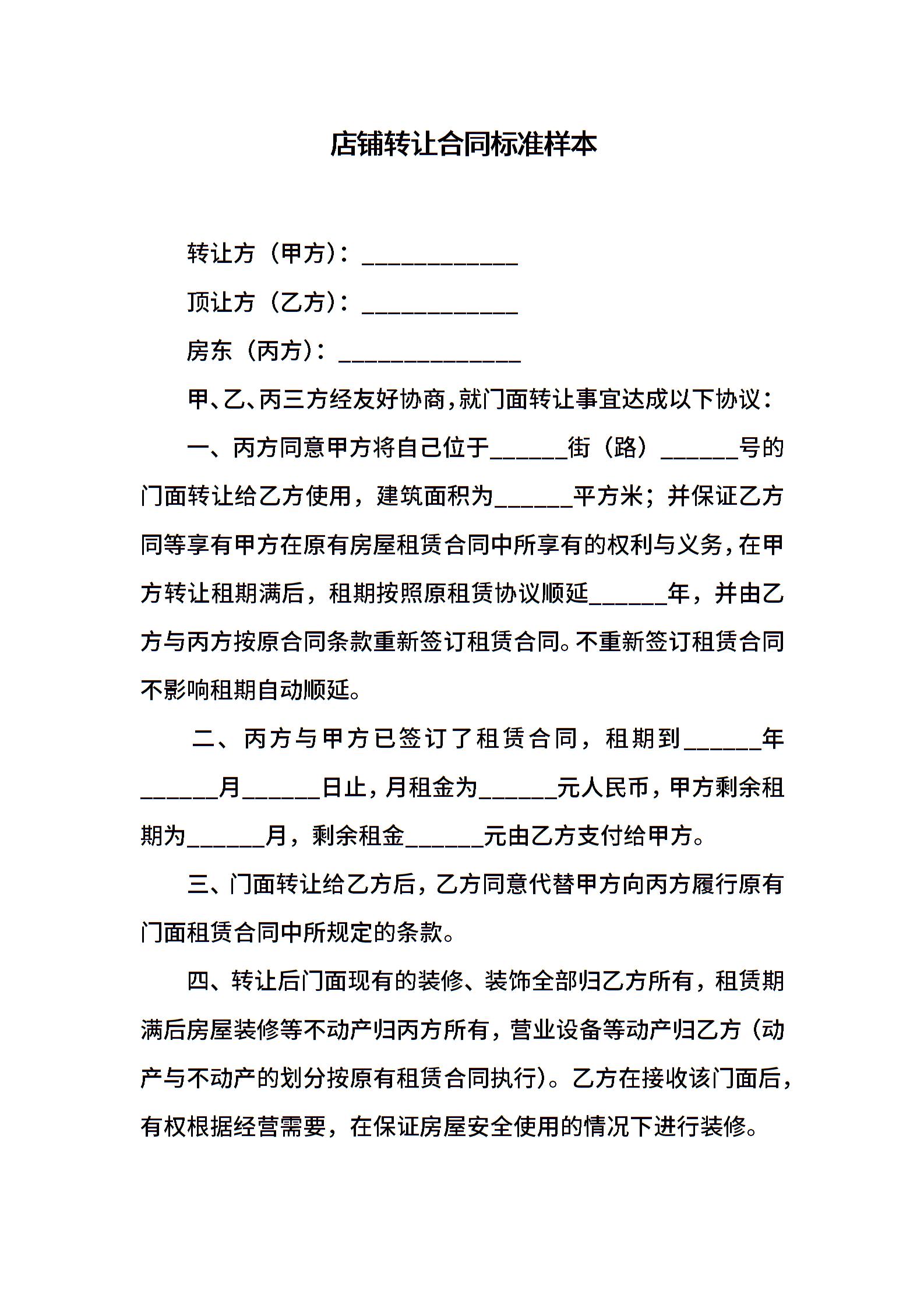 店铺转让合同标准样本

转让方（甲方）：____________

顶让方（乙方）：____________

房东（丙方）：______________

甲、乙、丙三方经友好协商，就门面转让事宜达成以下协议：

一、丙方同意甲方将自己位于______街（路）______号的门面转让给乙方使用，建筑面积为______平方米；并保证乙方同等享有甲方在原有房屋租赁合同中所享有的权利与义务，在甲方转让租期满后，租期按照原租赁协议顺延______年，并由乙方与丙方按原合同条款重新签订租赁合同。不重新签订租赁合同不影响租期自动顺延。

二、丙方与甲方已签订了租赁合同，租期到______年______月______日止，月租金为______元人民币，甲方剩余租期为______月，剩余租金______元由乙方支付给甲方。

三、门面转让给乙方后，乙方同意代替甲方向丙方履行原有门面租赁合同中所规定的条款。

四、转让后门面现有的装修、装饰全部归乙方所有，租赁期满后房屋装修等不动产归丙方所有，营业设备等动产归乙方（动产与不动产的划分按原有租赁合同执行）。乙方在接收该门面后，有权根据经营需要，在保证房屋安全使用的情况下进行装修。